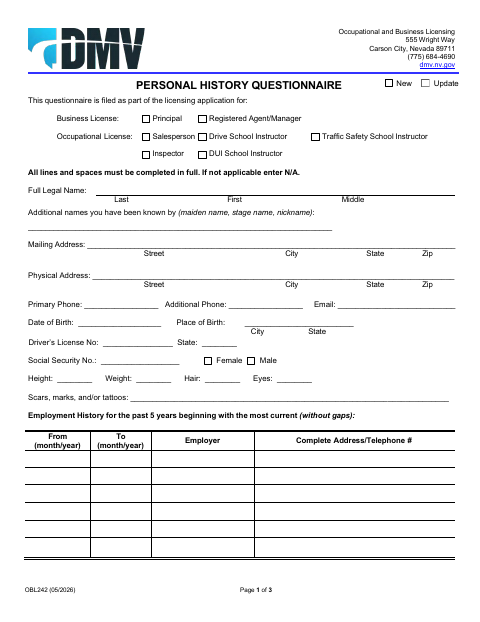 DMV

Occupational and Business Licensing
555 Wright Way
Carson City, Nevada 89711
(775) 684-4690
dmv.nv.gov

PERSONAL HISTORY QUESTIONNAIRE

☐ New ☐ Update

This questionnaire is filed as part of the licensing application for:

Business License: ☐ Principal ☐ Registered Agent/Manager

Occupational License: ☐ Salesperson ☐ Drive School Instructor ☐ Traffic Safety School Instructor

☐ Inspector ☐ DUI School Instructor

All lines and spaces must be completed in full. If not applicable enter N/A.

Full Legal Name: ____
Last First Middle

Additional names you have been known by (maiden name, stage name, nickname):
____

Mailing Address: ____
Street City State Zip

Physical Address: ____
Street City State Zip

Primary Phone: ____ Additional Phone: ____ Email: ____

Date of Birth: ____ Place of Birth: ____
City State

Driver's License No: ____ State: ____

Social Security No.: ____ ☐ Female ☐ Male

Height: ____ Weight: ____ Hair: ____ Eyes: ____

Scars, marks, and/or tattoos: ____

Employment History for the past 5 years beginning with the most current (without gaps):

| From (month/year) | To (month/year) | Employer | Complete Address/Telephone # |
|---|---|---|---|
| | | | |
| | | | |
| | | | |
| | | | |
| | | | |
| | | | |

OBL242 (05/2026)

Page 1 of 3